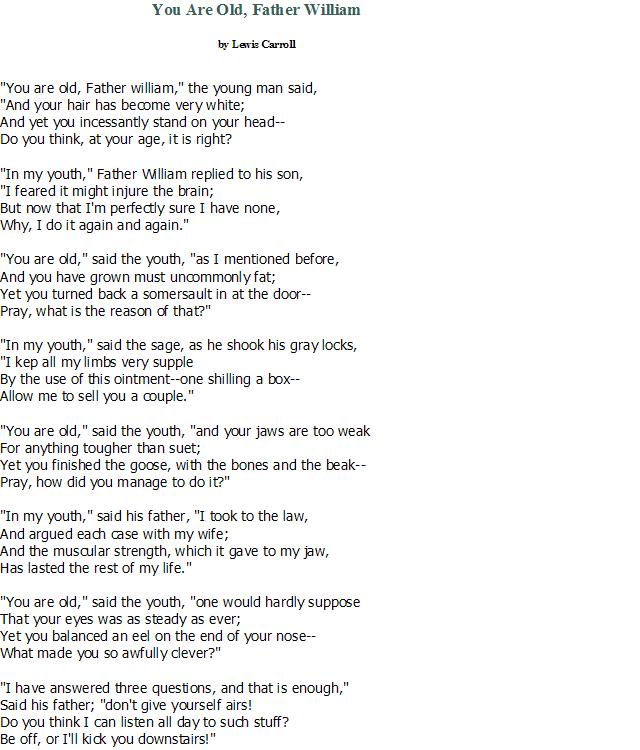 You Are Old, Father William

by Lewis Carroll

"You are old, Father william," the young man said,
"And your hair has become very white;
And yet you incessantly stand on your head--
Do you think, at your age, it is right?

"In my youth," Father William replied to his son,
"I feared it might injure the brain;
But now that I'm perfectly sure I have none,
Why, I do it again and again."

"You are old," said the youth, "as I mentioned before,
And you have grown must uncommonly fat;
Yet you turned back a somersault in at the door--
Pray, what is the reason of that?"

"In my youth," said the sage, as he shook his gray locks,
"I kep all my limbs very supple
By the use of this ointment--one shilling a box--
Allow me to sell you a couple."

"You are old," said the youth, "and your jaws are too weak
For anything tougher than suet;
Yet you finished the goose, with the bones and the beak--
Pray, how did you manage to do it?"

"In my youth," said his father, "I took to the law,
And argued each case with my wife;
And the muscular strength, which it gave to my jaw,
Has lasted the rest of my life."

"You are old," said the youth, "one would hardly suppose
That your eyes was as steady as ever;
Yet you balanced an eel on the end of your nose--
What made you so awfully clever?"

"I have answered three questions, and that is enough,"
Said his father; "don't give yourself airs!
Do you think I can listen all day to such stuff?
Be off, or I'll kick you downstairs!"